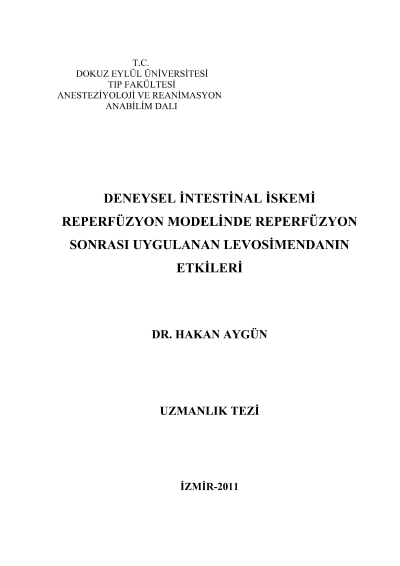 T.C.
DOKUZ EYLÜL ÜNİVERSİTESİ
TIP FAKÜLTESİ
ANESTEZİYOLOJİ VE REANİMASYON
ANABİLİM DALI

DENEYSEL İNTESTİNAL İSKEMİ REPERFÜZYON MODELİNDE REPERFÜZYON SONRASI UYGULANAN LEVOSİMENDANIN ETKİLERİ

DR. HAKAN AYGÜN

UZMANLIK TEZİ

İZMİR-2011